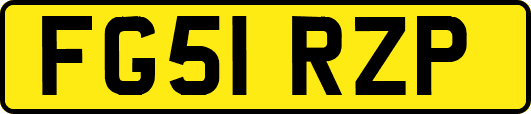 FG51 RZP